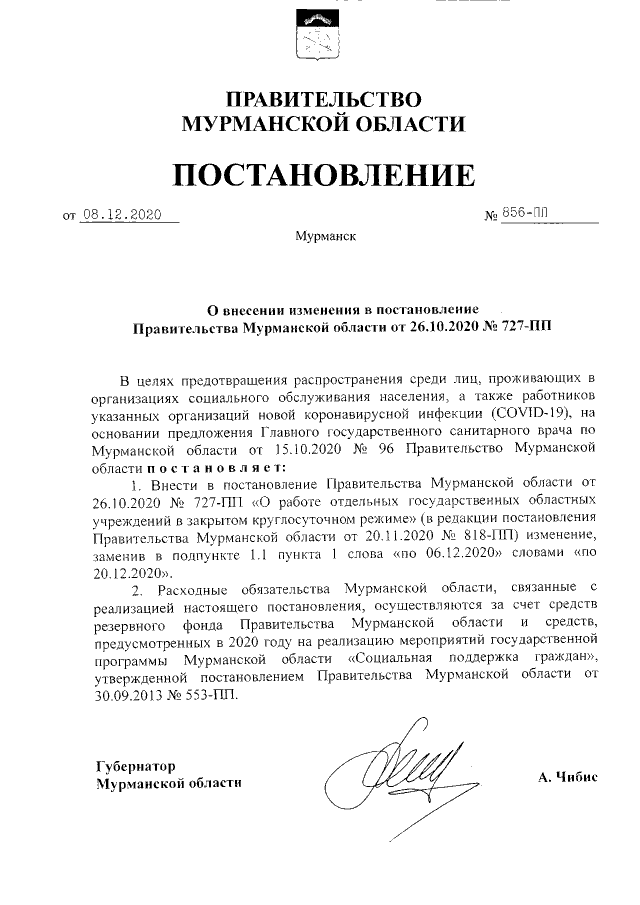 ПРАВИТЕЛЬСТВО
МУРМАНСКОЙ ОБЛАСТИ

ПОСТАНОВЛЕНИЕ

от 08.12.2020 № 856-ПП

Мурманск

О внесении изменения в постановление
Правительства Мурманской области от 26.10.2020 № 727-ПП

В целях предотвращения распространения среди лиц, проживающих в организациях социального обслуживания населения, а также работников указанных организаций новой коронавирусной инфекции (COVID-19), на основании предложения Главного государственного санитарного врача по Мурманской области от 15.10.2020 № 96 Правительство Мурманской области постановляет:

1. Внести в постановление Правительства Мурманской области от 26.10.2020 № 727-ПП «О работе отдельных государственных областных учреждений в закрытом круглосуточном режиме» (в редакции постановления Правительства Мурманской области от 20.11.2020 № 818-ПП) изменение, заменив в подпункте 1.1 пункта 1 слова «по 06.12.2020» словами «по 20.12.2020».

2. Расходные обязательства Мурманской области, связанные с реализацией настоящего постановления, осуществляются за счет средств резервного фонда Правительства Мурманской области и средств, предусмотренных в 2020 году на реализацию мероприятий государственной программы Мурманской области «Социальная поддержка граждан», утвержденной постановлением Правительства Мурманской области от 30.09.2013 № 553-ПП.

Губернатор
Мурманской области

А. Чибис